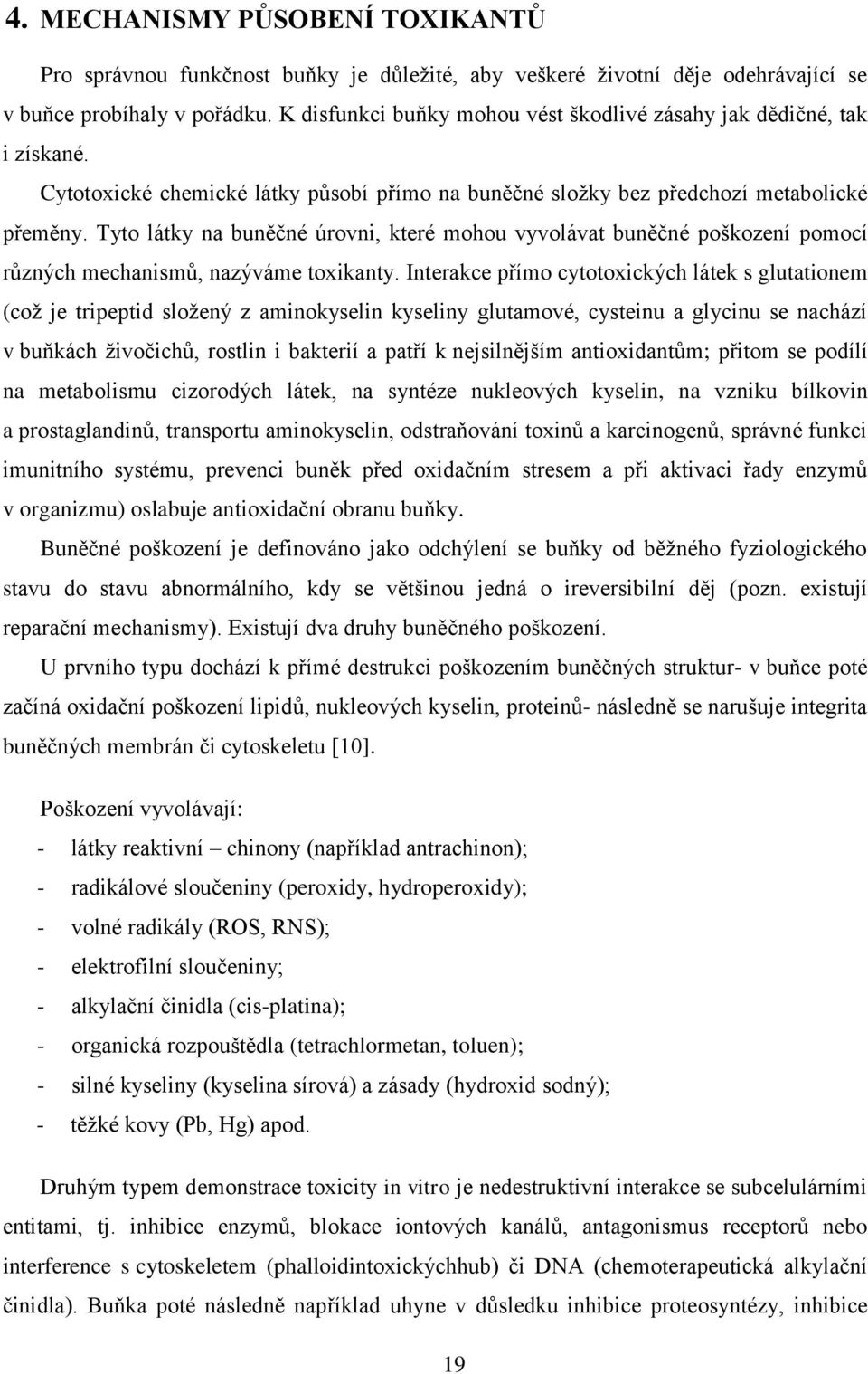 4. MECHANISMY PŮSOBENÍ TOXIKANTŮ

Pro správnou funkčnost buňky je důležité, aby veškeré životní děje odehrávající se v buňce probíhaly v pořádku. K disfunkci buňky mohou vést škodlivé zásahy jak dědičné, tak i získané.

Cytotoxické chemické látky působí přímo na buněčné složky bez předchozí metabolické přeměny. Tyto látky na buněčné úrovni, které mohou vyvolávat buněčné poškození pomocí různých mechanismů, nazýváme toxikanty. Interakce přímo cytotoxických látek s glutationem (což je tripeptid složený z aminokyselin kyseliny glutamové, cysteinu a glycinu se nachází v buňkách živočichů, rostlin i bakterií a patří k nejsilnějším antioxidantům; přitom se podílí na metabolismu cizorodých látek, na syntéze nukleových kyselin, na vzniku bílkovin a prostaglandinů, transportu aminokyselin, odstraňování toxinů a karcinogenů, správné funkci imunitního systému, prevenci buněk před oxidačním stresem a při aktivaci řady enzymů v organizmu) oslabuje antioxidační obranu buňky.

Buněčné poškození je definováno jako odchýlení se buňky od běžného fyziologického stavu do stavu abnormálního, kdy se většinou jedná o ireversibilní děj (pozn. existují reparační mechanismy). Existují dva druhy buněčného poškození.

U prvního typu dochází k přímé destrukci poškozením buněčných struktur- v buňce poté začíná oxidační poškození lipidů, nukleových kyselin, proteinů- následně se narušuje integrita buněčných membrán či cytoskeletu [10].

Poškození vyvolávají:
- látky reaktivní – chinony (například antrachinon);
- radikálové sloučeniny (peroxidy, hydroperoxidy);
- volné radikály (ROS, RNS);
- elektrofilní sloučeniny;
- alkylační činidla (cis-platina);
- organická rozpouštědla (tetrachlormetan, toluen);
- silné kyseliny (kyselina sírová) a zásady (hydroxid sodný);
- těžké kovy (Pb, Hg) apod.

Druhým typem demonstrace toxicity in vitro je nedestruktivní interakce se subcelulárními entitami, tj. inhibice enzymů, blokace iontových kanálů, antagonismus receptorů nebo interference s cytoskeletem (phalloidintoxickýchhub) či DNA (chemoterapeutická alkylační činidla). Buňka poté následně například uhyne v důsledku inhibice proteosyntézy, inhibice

19